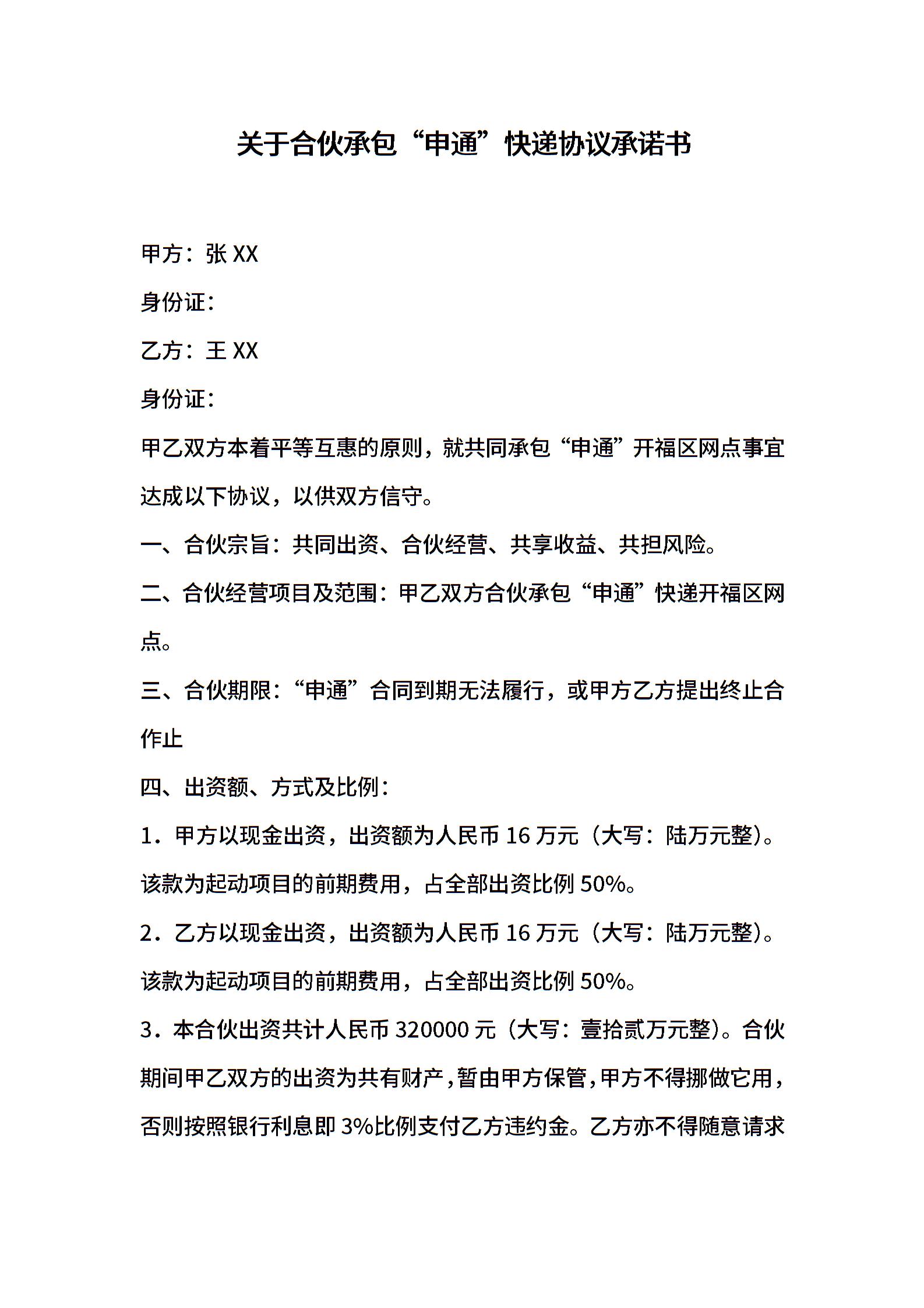 关于合伙承包“申通”快递协议承诺书

甲方：张 XX

身份证：

乙方：王 XX

身份证：

甲乙双方本着平等互惠的原则，就共同承包“申通”开福区网点事宜达成以下协议，以供双方信守。

一、合伙宗旨：共同出资、合伙经营、共享收益、共担风险。

二、合伙经营项目及范围：甲乙双方合伙承包“申通”快递开福区网点。

三、合伙期限：“申通”合同到期无法履行，或甲方乙方提出终止合作止

四、出资额、方式及比例：

1．甲方以现金出资，出资额为人民币 16 万元（大写：陆万元整）。该款为起动项目的前期费用，占全部出资比例 50%。

2．乙方以现金出资，出资额为人民币 16 万元（大写：陆万元整）。该款为起动项目的前期费用，占全部出资比例 50%。

3．本合伙出资共计人民币 320000 元（大写：壹拾贰万元整）。合伙期间甲乙双方的出资为共有财产，暂由甲方保管，甲方不得挪做它用，否则按照银行利息即 3%比例支付乙方违约金。乙方亦不得随意请求